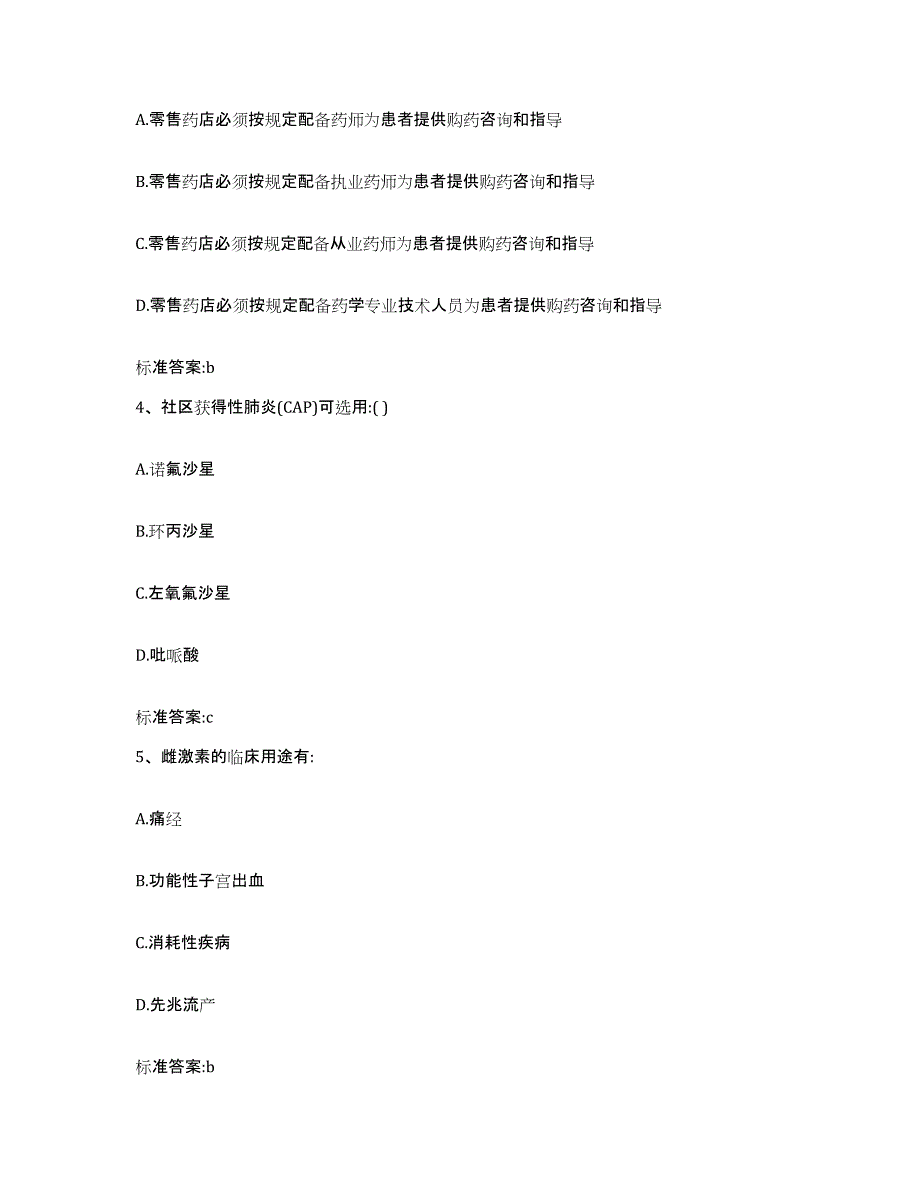 A.零售药店必须按规定配备药师为患者提供购药咨询和指导

B.零售药店必须按规定配备执业药师为患者提供购药咨询和指导

C.零售药店必须按规定配备从业药师为患者提供购药咨询和指导

D.零售药店必须按规定配备药学专业技术人员为患者提供购药咨询和指导

标准答案:b

4、社区获得性肺炎(CAP)可选用:( )

A.诺氟沙星

B.环丙沙星

C.左氧氟沙星

D.吡哌酸

标准答案:c

5、雌激素的临床用途有:

A.痛经

B.功能性子宫出血

C.消耗性疾病

D.先兆流产

标准答案:b